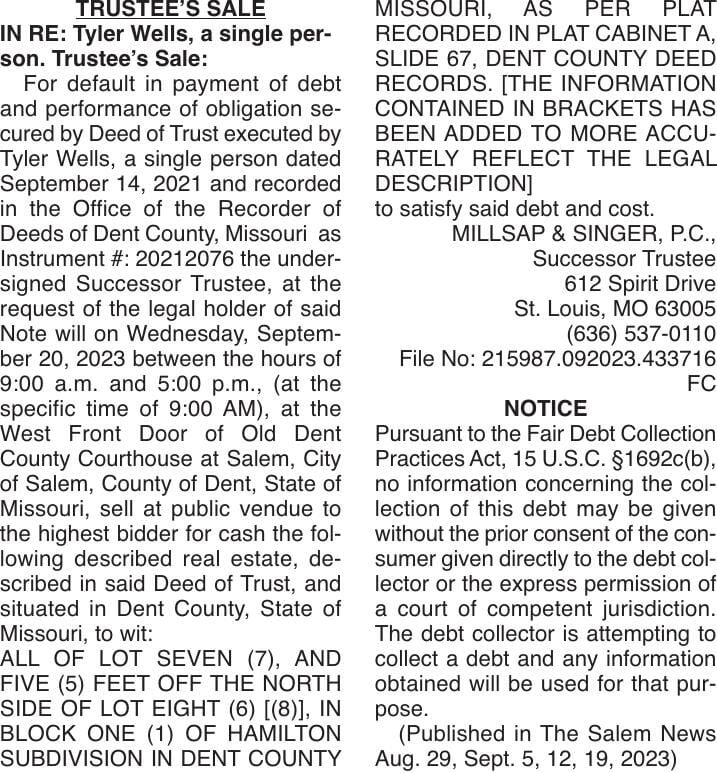 TRUSTEE'S SALE

IN RE: Tyler Wells, a single person. Trustee's Sale:

For default in payment of debt and performance of obligation secured by Deed of Trust executed by Tyler Wells, a single person dated September 14, 2021 and recorded in the Office of the Recorder of Deeds of Dent County, Missouri as Instrument #: 20212076 the undersigned Successor Trustee, at the request of the legal holder of said Note will on Wednesday, September 20, 2023 between the hours of 9:00 a.m. and 5:00 p.m., (at the specific time of 9:00 AM), at the West Front Door of Old Dent County Courthouse at Salem, City of Salem, County of Dent, State of Missouri, sell at public vendue to the highest bidder for cash the following described real estate, described in said Deed of Trust, and situated in Dent County, State of Missouri, to wit:

ALL OF LOT SEVEN (7), AND FIVE (5) FEET OFF THE NORTH SIDE OF LOT EIGHT (6) [(8)], IN BLOCK ONE (1) OF HAMILTON SUBDIVISION IN DENT COUNTY MISSOURI, AS PER PLAT RECORDED IN PLAT CABINET A, SLIDE 67, DENT COUNTY DEED RECORDS. [THE INFORMATION CONTAINED IN BRACKETS HAS BEEN ADDED TO MORE ACCURATELY REFLECT THE LEGAL DESCRIPTION]

to satisfy said debt and cost.

MILLSAP & SINGER, P.C.,
Successor Trustee
612 Spirit Drive
St. Louis, MO 63005
(636) 537-0110
File No: 215987.092023.433716 FC

NOTICE

Pursuant to the Fair Debt Collection Practices Act, 15 U.S.C. §1692c(b), no information concerning the collection of this debt may be given without the prior consent of the consumer given directly to the debt collector or the express permission of a court of competent jurisdiction. The debt collector is attempting to collect a debt and any information obtained will be used for that purpose.

(Published in The Salem News Aug. 29, Sept. 5, 12, 19, 2023)